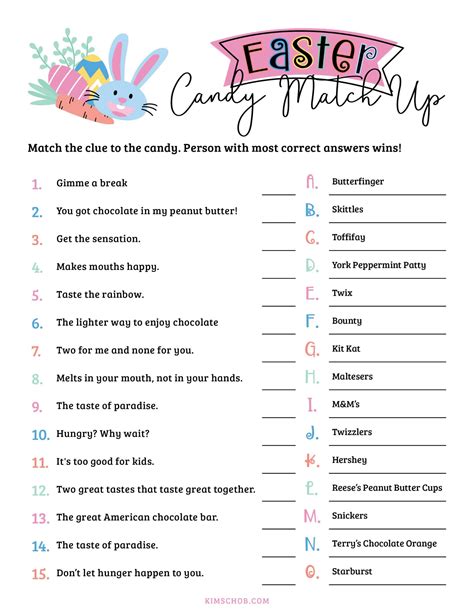 Easter
Candy Match Up

Match the clue to the candy. Person with most correct answers wins!

1. Gimme a break
2. You got chocolate in my peanut butter!
3. Get the sensation.
4. Makes mouths happy.
5. Taste the rainbow.
6. The lighter way to enjoy chocolate
7. Two for me and none for you.
8. Melts in your mouth, not in your hands.
9. The taste of paradise.
10. Hungry? Why wait?
11. It's too good for kids.
12. Two great tastes that taste great together.
13. The great American chocolate bar.
14. The taste of paradise.
15. Don't let hunger happen to you.

A. Butterfinger
B. Skittles
C. Toffifay
D. York Peppermint Patty
E. Twix
F. Bounty
G. Kit Kat
H. Maltesers
I. M&M's
J. Twizzlers
K. Hershey
L. Reese's Peanut Butter Cups
M. Snickers
N. Terry's Chocolate Orange
O. Starburst

KIMSCHOB.COM